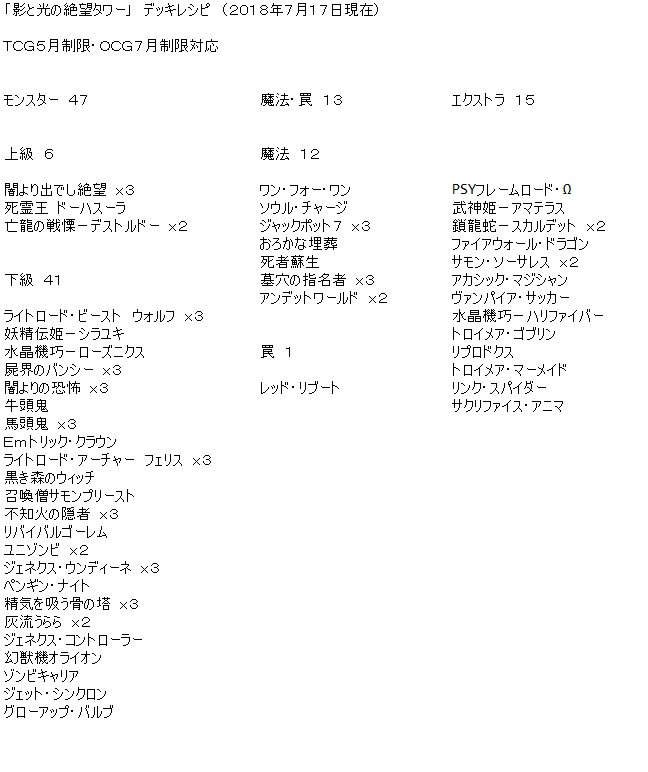 「影と光の絶望タワー」 デッキレシピ （2018年7月17日現在）

TCG5月制限・OCG7月制限対応

モンスター 47

上級 6

闇より出でし絶望 ×3
死霊王 ドーハスーラ
亡龍の戦慄－デストルドー ×2

下級 41

ライトロード・ビースト ウォルフ ×3
妖精伝姫－シラユキ
水晶機巧－ローズニクス
屍界のバンシー ×3
闇よりの恐怖 ×3
牛頭鬼
馬頭鬼 ×3
Emトリック・クラウン
ライトロード・アーチャー フェリス ×3
黒き森のウィッチ
召喚僧サモンプリースト
不知火の隠者 ×3
リバイバルゴーレム
ユニゾンビ ×2
ジェネクス・ウンディーネ ×3
ペンギン・ナイト
精気を吸う骨の塔 ×3
灰流うらら ×2
ジェネクス・コントローラー
幻獣機オライオン
ゾンビキャリア
ジェット・シンクロン
グローアップ・バルブ

魔法・罠 13

魔法 12

ワン・フォー・ワン
ソウル・チャージ
ジャックポット7 ×3
おろかな埋葬
死者蘇生
墓穴の指名者 ×3
アンデットワールド ×2

罠 1

レッド・リブート

エクストラ 15

PSYフレームロード・Ω
武神姫－アマテラス
鎖龍蛇－スカルデット ×2
ファイアウォール・ドラゴン
サモン・ソーサレス ×2
アカシック・マジシャン
ヴァンパイア・サッカー
水晶機巧－ハリファイバー
トロイメア・ゴブリン
リプロドクス
トロイメア・マーメイド
リンク・スパイダー
サクリファイス・アニマ